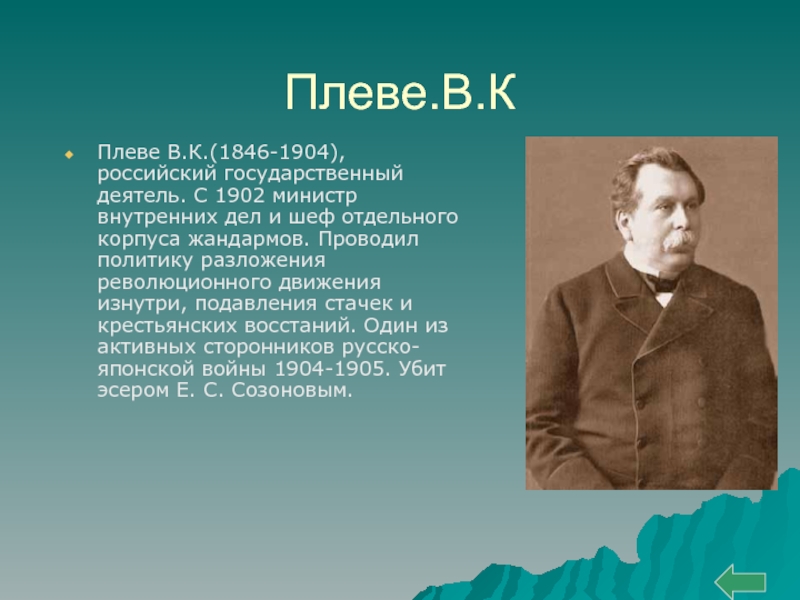 Плеве.В.К

Плеве В.К.(1846-1904), российский государственный деятель. С 1902 министр внутренних дел и шеф отдельного корпуса жандармов. Проводил политику разложения революционного движения изнутри, подавления стачек и крестьянских восстаний. Один из активных сторонников русско-японской войны 1904-1905. Убит эсером Е. С. Созоновым.